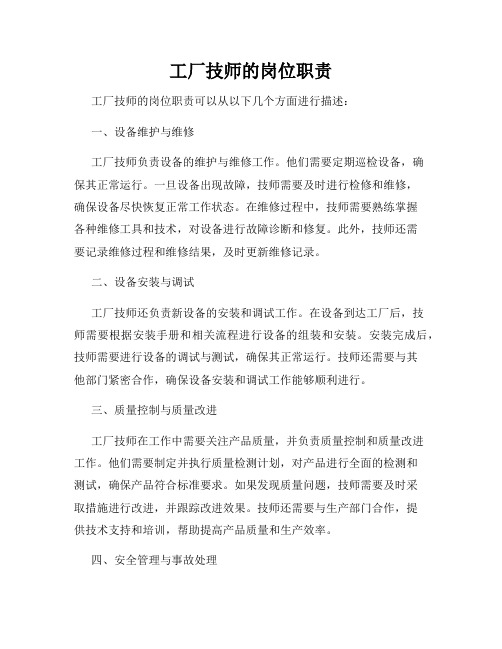 工厂技师的岗位职责

工厂技师的岗位职责可以从以下几个方面进行描述：

一、设备维护与维修

工厂技师负责设备的维护与维修工作。他们需要定期巡检设备，确保其正常运行。一旦设备出现故障，技师需要及时进行检修和维修，确保设备尽快恢复正常工作状态。在维修过程中，技师需要熟练掌握各种维修工具和技术，对设备进行故障诊断和修复。此外，技师还需要记录维修过程和维修结果，及时更新维修记录。

二、设备安装与调试

工厂技师还负责新设备的安装和调试工作。在设备到达工厂后，技师需要根据安装手册和相关流程进行设备的组装和安装。安装完成后，技师需要进行设备的调试与测试，确保其正常运行。技师还需要与其他部门紧密合作，确保设备安装和调试工作能够顺利进行。

三、质量控制与质量改进

工厂技师在工作中需要关注产品质量，并负责质量控制和质量改进工作。他们需要制定并执行质量检测计划，对产品进行全面的检测和测试，确保产品符合标准要求。如果发现质量问题，技师需要及时采取措施进行改进，并跟踪改进效果。技师还需要与生产部门合作，提供技术支持和培训，帮助提高产品质量和生产效率。

四、安全管理与事故处理